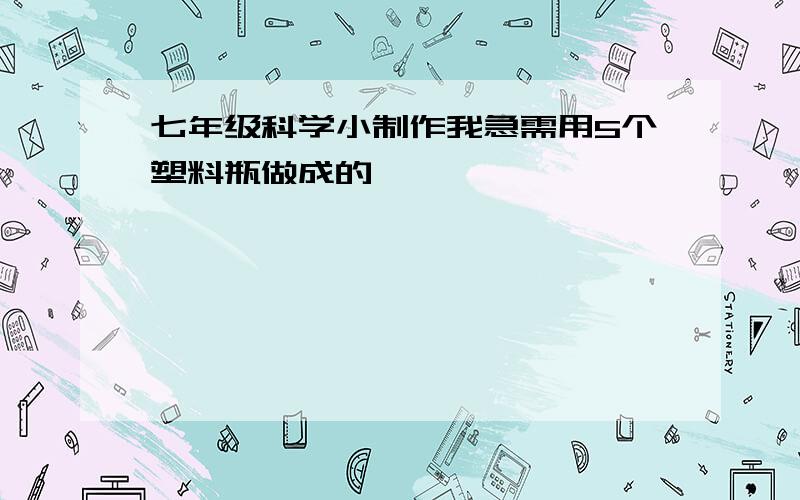 七年级科学小制作我急需用5个塑料瓶做成的

STATIONERY